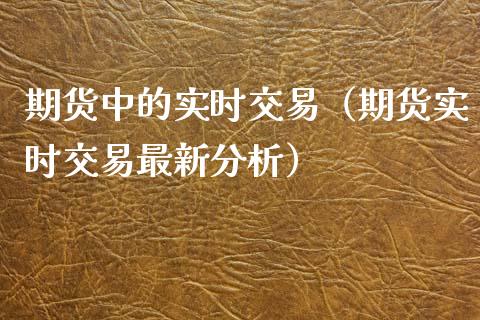 期货中的实时交易（期货实时交易最新分析）